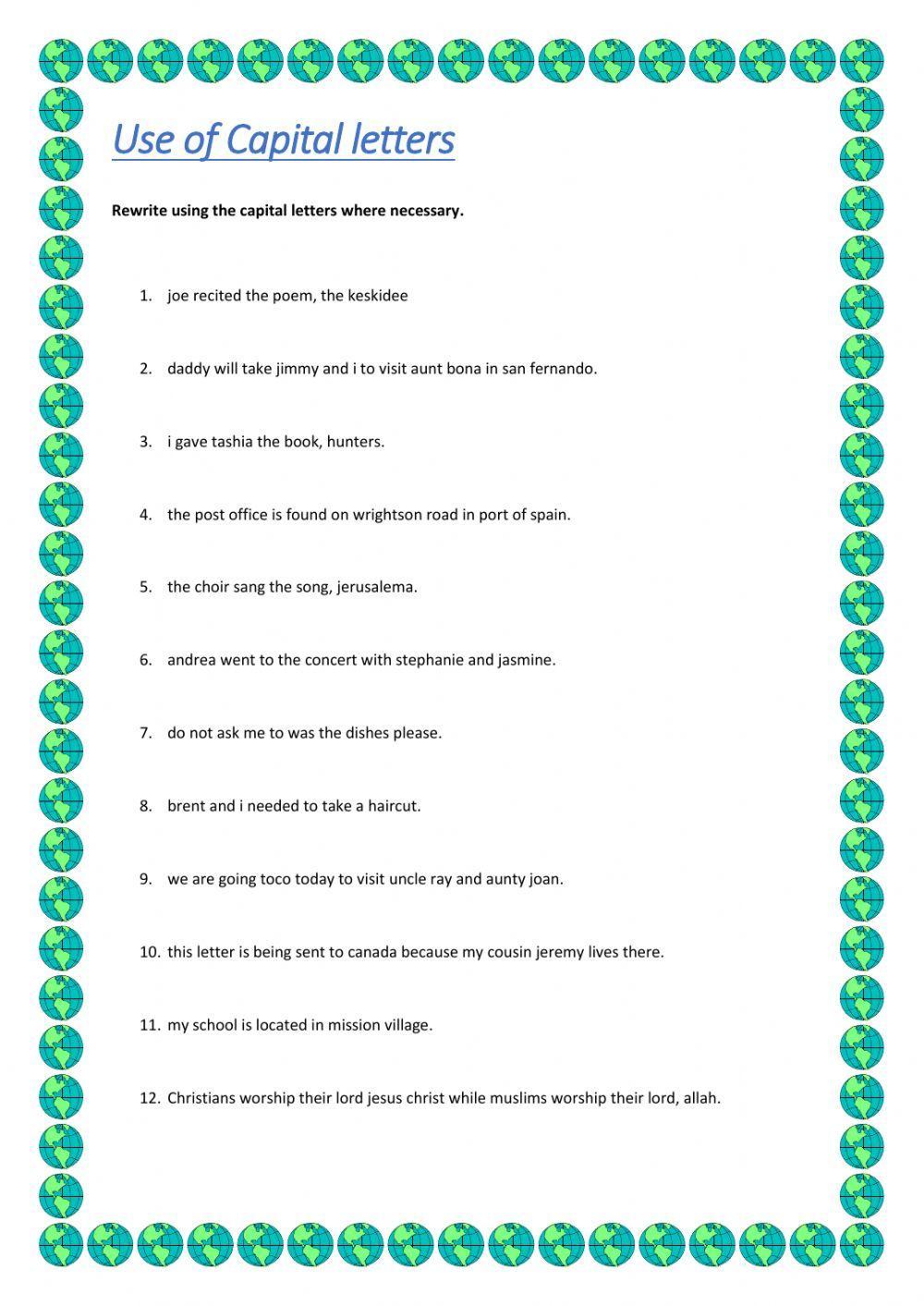 Use of Capital letters

Rewrite using the capital letters where necessary.

1. joe recited the poem, the keskidee

2. daddy will take jimmy and i to visit aunt bona in san fernando.

3. i gave tashia the book, hunters.

4. the post office is found on wrightson road in port of spain.

5. the choir sang the song, jerusalema.

6. andrea went to the concert with stephanie and jasmine.

7. do not ask me to was the dishes please.

8. brent and i needed to take a haircut.

9. we are going toco today to visit uncle ray and aunty joan.

10. this letter is being sent to canada because my cousin jeremy lives there.

11. my school is located in mission village.

12. Christians worship their lord jesus christ while muslims worship their lord, allah.